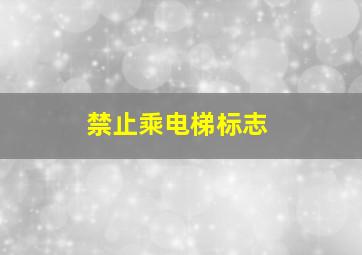 禁止乘电梯标志